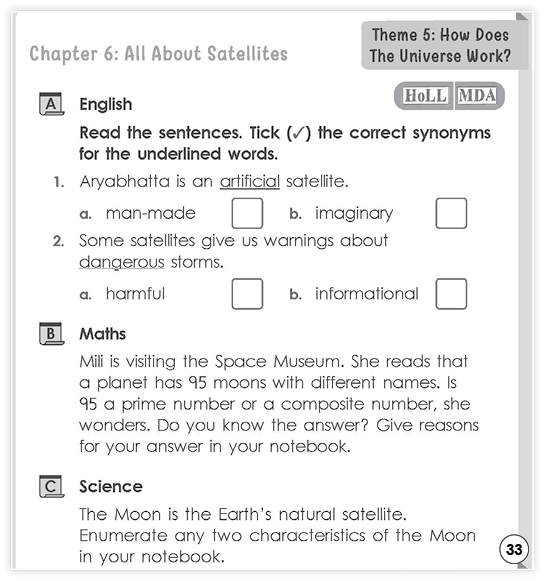 Chapter 6: All About Satellites

Theme 5: How Does The Universe Work?

A English

HoLL MDA

Read the sentences. Tick (✓) the correct synonyms for the underlined words.

1. Aryabhatta is an artificial satellite.

a. man-made
b. imaginary

2. Some satellites give us warnings about dangerous storms.

a. harmful
b. informational

B Maths

Mili is visiting the Space Museum. She reads that a planet has 95 moons with different names. Is 95 a prime number or a composite number, she wonders. Do you know the answer? Give reasons for your answer in your notebook.

C Science

The Moon is the Earth's natural satellite. Enumerate any two characteristics of the Moon in your notebook.

33